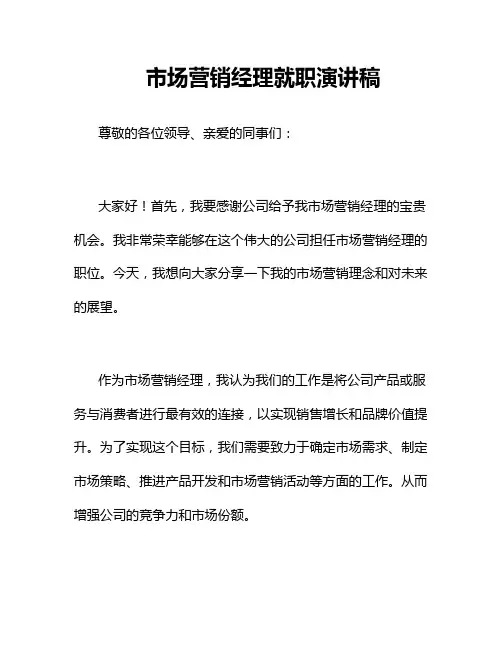 市场营销经理就职演讲稿

尊敬的各位领导、亲爱的同事们：

大家好！首先，我要感谢公司给予我市场营销经理的宝贵机会。我非常荣幸能够在这个伟大的公司担任市场营销经理的职位。今天，我想向大家分享一下我的市场营销理念和对未来的展望。

作为市场营销经理，我认为我们的工作是将公司产品或服务与消费者进行最有效的连接，以实现销售增长和品牌价值提升。为了实现这个目标，我们需要致力于确定市场需求、制定市场策略、推进产品开发和市场营销活动等方面的工作。从而增强公司的竞争力和市场份额。